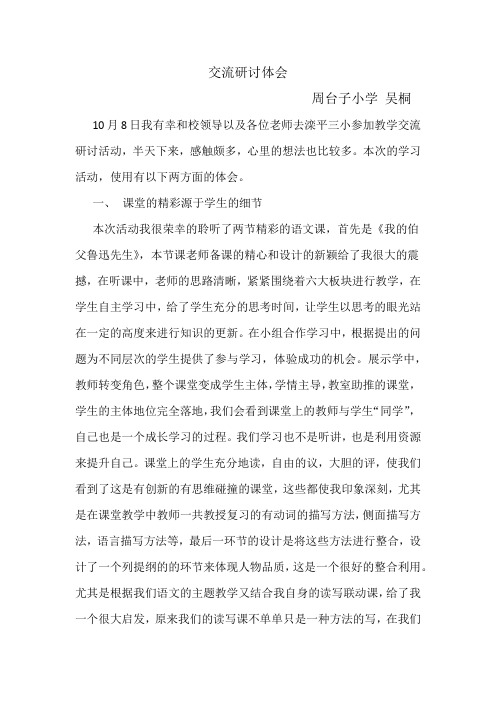 交流研讨体会

周台子小学 吴桐

10月8日我有幸和校领导以及各位老师去滦平三小参加教学交流研讨活动，半天下来，感触颇多，心里的想法也比较多。本次的学习活动，使用有以下两方面的体会。

一、 课堂的精彩源于学生的细节

本次活动我很荣幸的聆听了两节精彩的语文课，首先是《我的伯父鲁迅先生》，本节课老师备课的精心和设计的新颖给了我很大的震撼，在听课中，老师的思路清晰，紧紧围绕着六大板块进行教学，在学生自主学习中，给了学生充分的思考时间，让学生以思考的眼光站在一定的高度来进行知识的更新。在小组合作学习中，根据提出的问题为不同层次的学生提供了参与学习，体验成功的机会。展示学中，教师转变角色，整个课堂变成学生主体，学情主导，教室助推的课堂，学生的主体地位完全落地，我们会看到课堂上的教师与学生“同学”，自己也是一个成长学习的过程。我们学习也不是听讲，也是利用资源来提升自己。课堂上的学生充分地读，自由的议，大胆的评，使我们看到了这是有创新的有思维碰撞的课堂，这些都使我印象深刻，尤其是在课堂教学中教师一共教授复习的有动词的描写方法，侧面描写方法，语言描写方法等，最后一环节的设计是将这些方法进行整合，设计了一个列提纲的的环节来体现人物品质，这是一个很好的整合利用。尤其是根据我们语文的主题教学又结合我自身的读写联动课，给了我一个很大启发，原来我们的读写课不单单只是一种方法的写，在我们